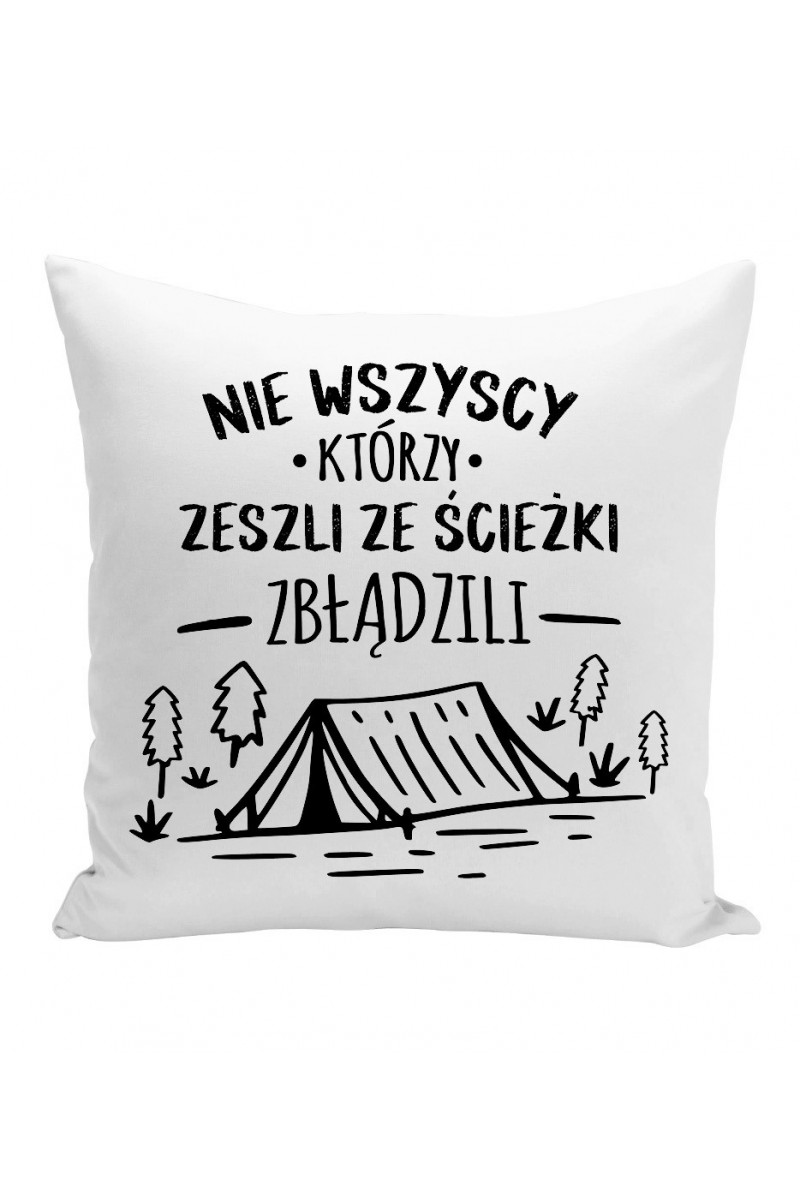 NIE WSZYSCY
• KTÓRZY •
ZESZLI ZE ŚCIEŻKI
— ZBŁĄDZILI —